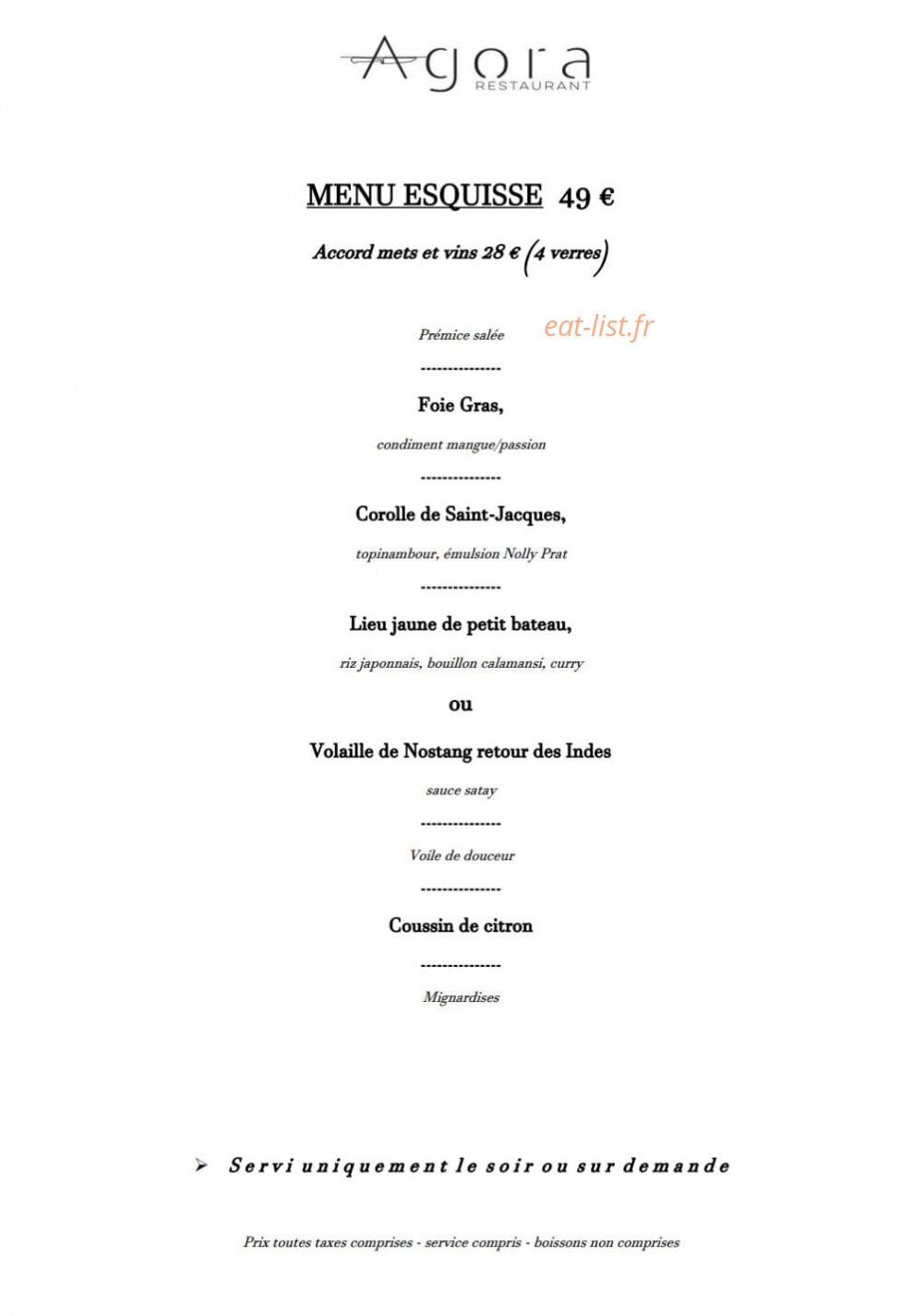 Agora
RESTAURANT

MENU ESQUISSE 49 €

Accord mets et vins 28 € (4 verres)

Prémice salée

---------------

Foie Gras,

condiment mangue/passion

---------------

Corolle de Saint-Jacques,

topinambour, émulsion Nolly Prat

---------------

Lieu jaune de petit bateau,

riz japonnais, bouillon calamansi, curry

ou

Volaille de Nostang retour des Indes

sauce satay

---------------

Voile de douceur

---------------

Coussin de citron

---------------

Mignardises

➢ Servi uniquement le soir ou sur demande

Prix toutes taxes comprises - service compris - boissons non comprises

eat-list.fr